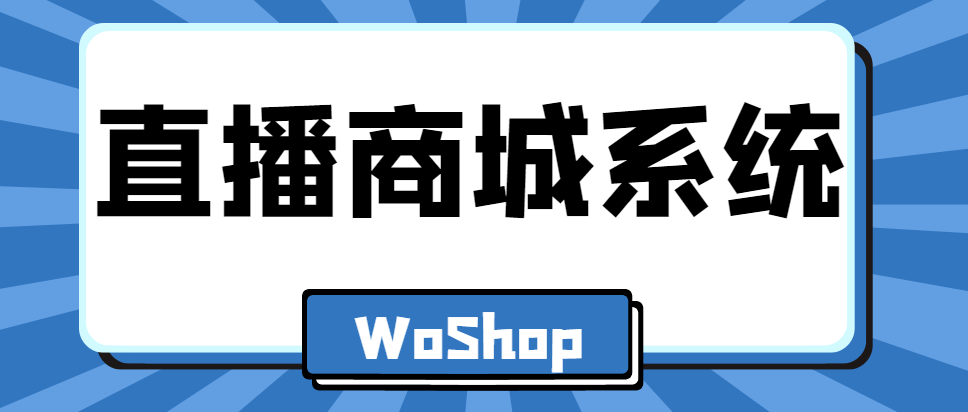 直播商城系统

WoShop